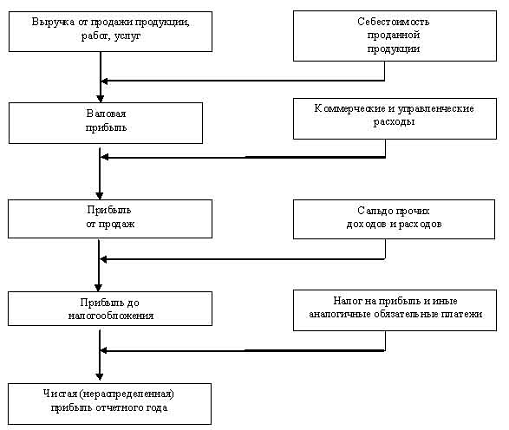 Выручка от продажи продукции, работ, услуг

Себестоимость проданной продукции

Валовая прибыль

Коммерческие и управленческие расходы

Прибыль от продаж

Сальдо прочих доходов и расходов

Прибыль до налогообложения

Налог на прибыль и иные аналогичные обязательные платежи

Чистая (нераспределенная) прибыль отчетного года